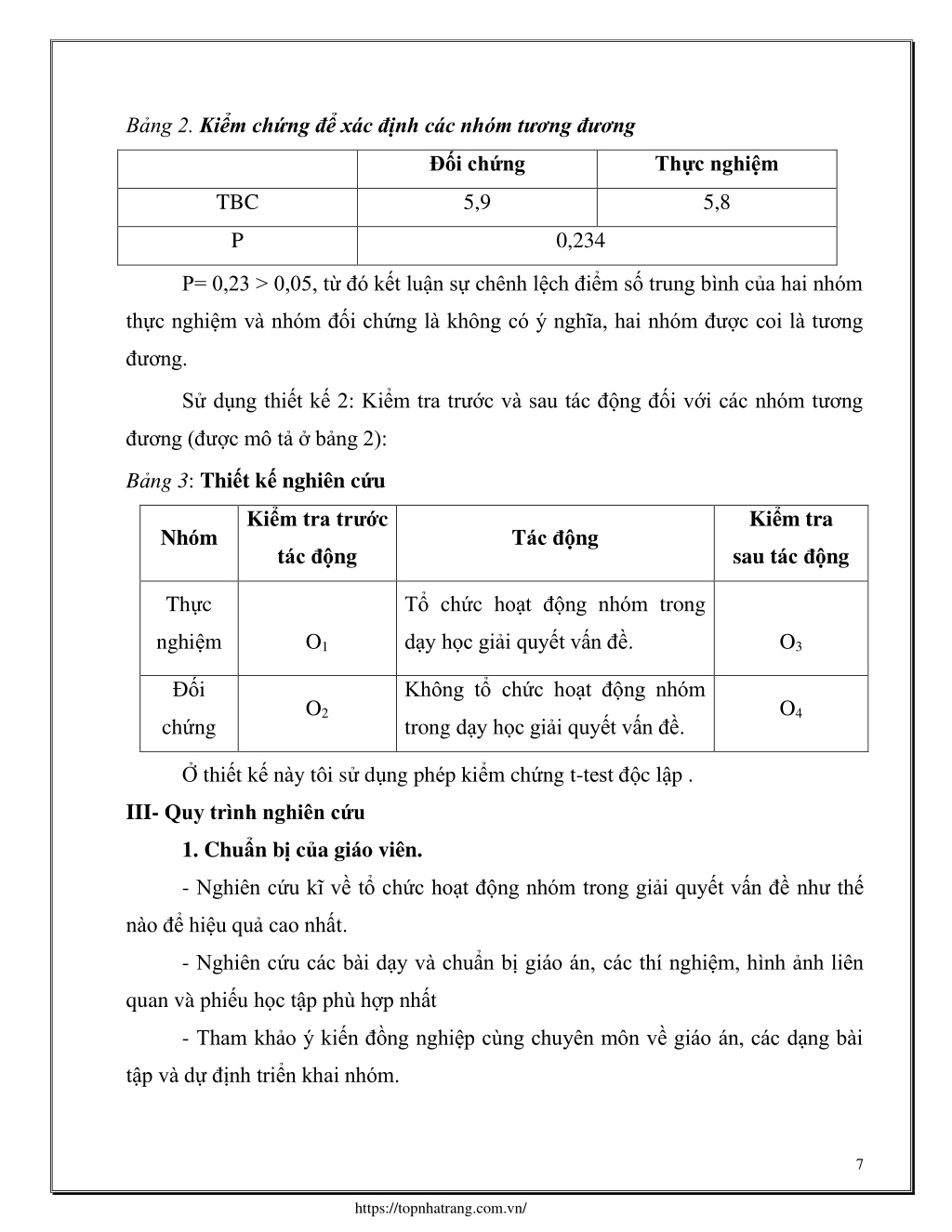 Bảng 2. Kiểm chứng để xác định các nhóm tương đương

| | Đối chứng | Thực nghiệm |
|---|---|---|
| TBC | 5,9 | 5,8 |
| P | 0,234 | |

P= 0,23 > 0,05, từ đó kết luận sự chênh lệch điểm số trung bình của hai nhóm thực nghiệm và nhóm đối chứng là không có ý nghĩa, hai nhóm được coi là tương đương.

Sử dụng thiết kế 2: Kiểm tra trước và sau tác động đối với các nhóm tương đương (được mô tả ở bảng 2):

Bảng 3: Thiết kế nghiên cứu

| Nhóm | Kiểm tra trước tác động | Tác động | Kiểm tra sau tác động |
|---|---|---|---|
| Thực nghiệm | $O_1$ | Tổ chức hoạt động nhóm trong dạy học giải quyết vấn đề. | $O_3$ |
| Đối chứng | $O_2$ | Không tổ chức hoạt động nhóm trong dạy học giải quyết vấn đề. | $O_4$ |

Ở thiết kế này tôi sử dụng phép kiểm chứng t-test độc lập .

III- Quy trình nghiên cứu

1. Chuẩn bị của giáo viên.

- Nghiên cứu kĩ về tổ chức hoạt động nhóm trong giải quyết vấn đề như thế nào để hiệu quả cao nhất.

- Nghiên cứu các bài dạy và chuẩn bị giáo án, các thí nghiệm, hình ảnh liên quan và phiếu học tập phù hợp nhất

- Tham khảo ý kiến đồng nghiệp cùng chuyên môn về giáo án, các dạng bài tập và dự định triển khai nhóm.

7

https://topnhatrang.com.vn/